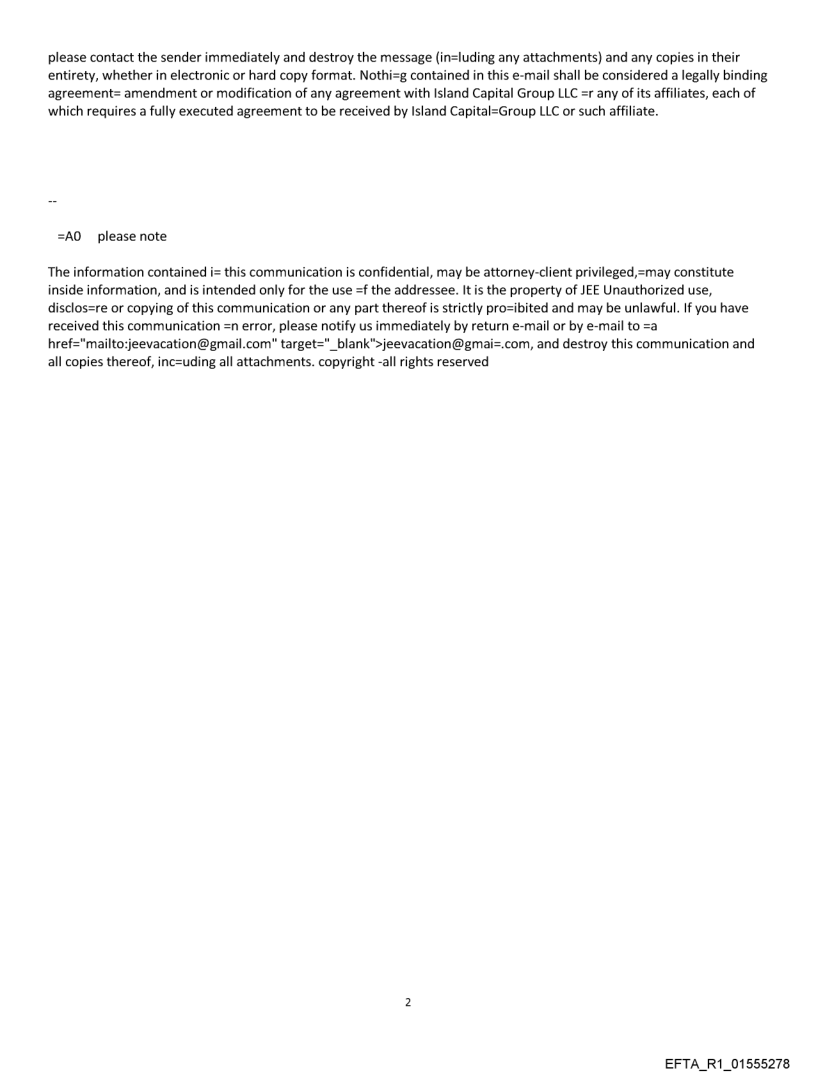 please contact the sender immediately and destroy the message (in=luding any attachments) and any copies in their entirety, whether in electronic or hard copy format. Nothi=g contained in this e-mail shall be considered a legally binding agreement= amendment or modification of any agreement with Island Capital Group LLC =r any of its affiliates, each of which requires a fully executed agreement to be received by Island Capital=Group LLC or such affiliate.

--

=A0 please note

The information contained i= this communication is confidential, may be attorney-client privileged,=may constitute inside information, and is intended only for the use =f the addressee. It is the property of JEE Unauthorized use, disclos=re or copying of this communication or any part thereof is strictly pro=ibited and may be unlawful. If you have received this communication =n error, please notify us immediately by return e-mail or by e-mail to =a href="mailto:jeevacation@gmail.com" target="_blank">jeevacation@gmai=.com, and destroy this communication and all copies thereof, inc=uding all attachments. copyright -all rights reserved

2

EFTA_R1_01555278